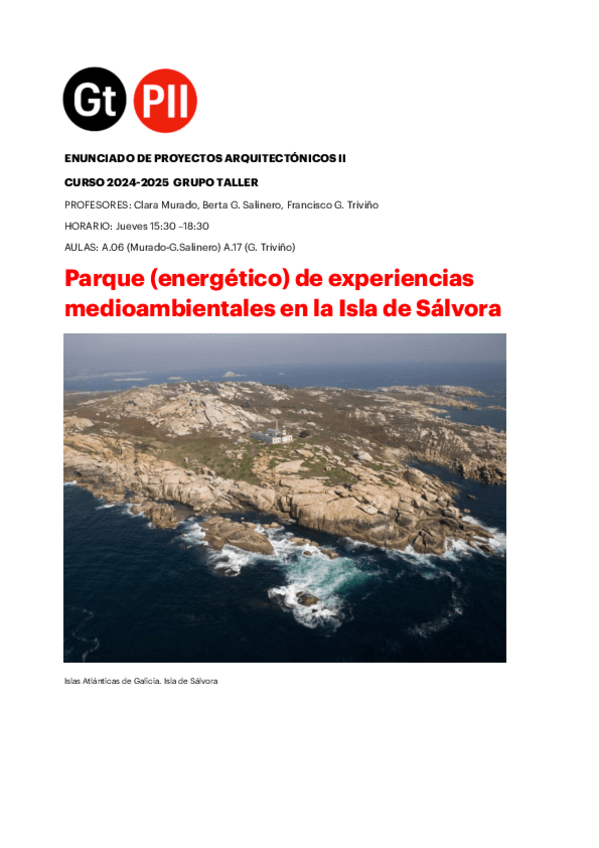 Gt PII

ENUNCIADO DE PROYECTOS ARQUITECTÓNICOS II

CURSO 2024-2025 GRUPO TALLER

PROFESORES: Clara Murado, Berta G. Salinero, Francisco G. Triviño

HORARIO: Jueves 15:30 –18:30

AULAS: A.06 (Murado-G.Salinero) A.17 (G. Triviño)

Parque (energético) de experiencias medioambientales en la Isla de Sálvora

Islas Atlánticas de Galicia. Isla de Sálvora